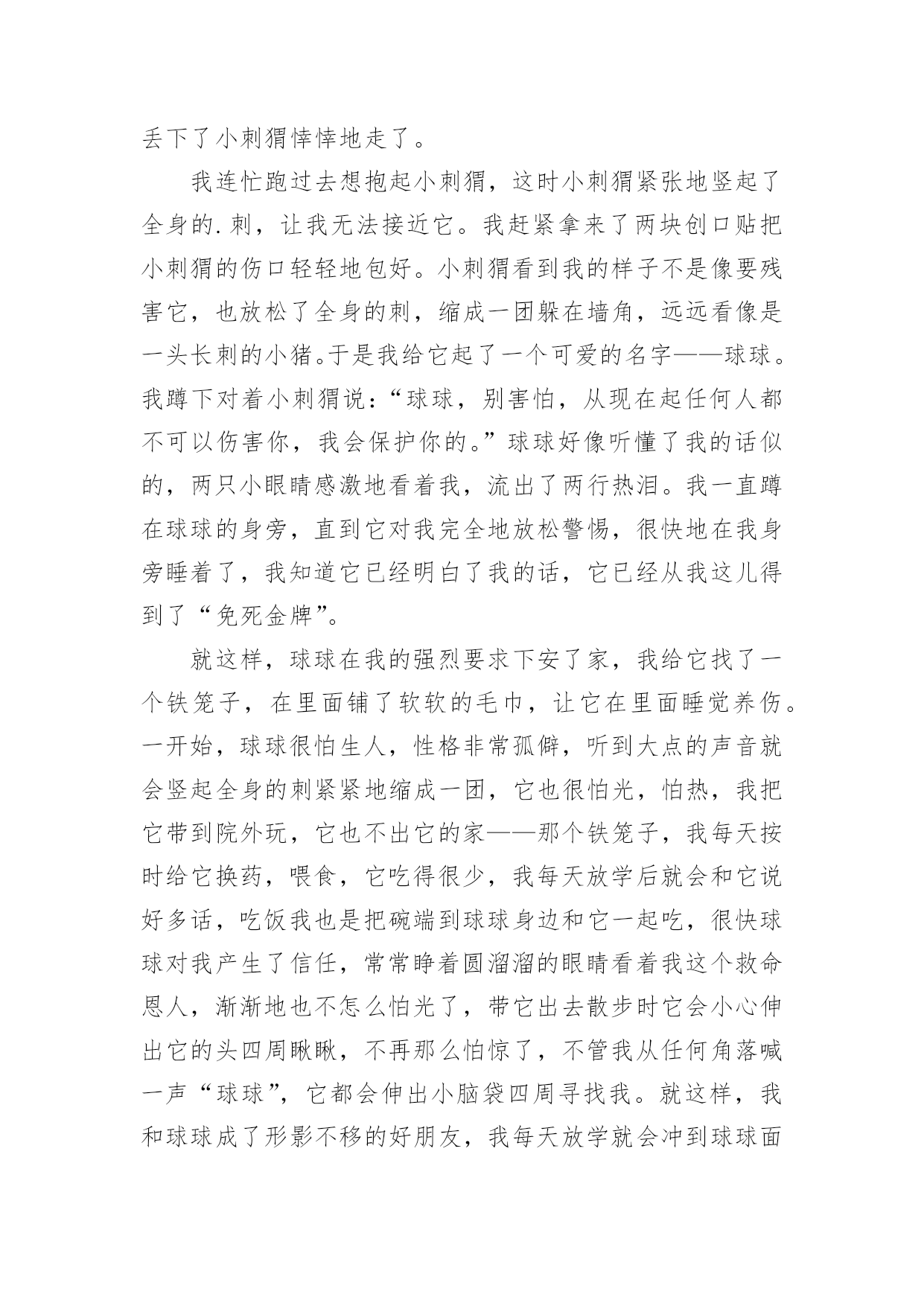 丢下了小刺猬悻悻地走了。

我连忙跑过去想抱起小刺猬，这时小刺猬紧张地竖起了全身的.刺，让我无法接近它。我赶紧拿来了两块创口贴把小刺猬的伤口轻轻地包好。小刺猬看到我的样子不是像要残害它，也放松了全身的刺，缩成一团躲在墙角，远远看像是一头长刺的小猪。于是我给它起了一个可爱的名字——球球。我蹲下对着小刺猬说：“球球，别害怕，从现在起任何人都不可以伤害你，我会保护你的。”球球好像听懂了我的话似的，两只小眼睛感激地看着我，流出了两行热泪。我一直蹲在球球的身旁，直到它对我完全地放松警惕，很快地在我身旁睡着了，我知道它已经明白了我的话，它已经从我这儿得到了“免死金牌”。

就这样，球球在我的强烈要求下安了家，我给它找了一个铁笼子，在里面铺了软软的毛巾，让它在里面睡觉养伤。一开始，球球很怕生人，性格非常孤僻，听到大点的声音就会竖起全身的刺紧紧地缩成一团，它也很怕光，怕热，我把它带到院外玩，它也不出它的家——那个铁笼子，我每天按时给它换药，喂食，它吃得很少，我每天放学后就会和它说好多话，吃饭我也是把碗端到球球身边和它一起吃，很快球球对我产生了信任，常常睁着圆溜溜的眼睛看着我这个救命恩人，渐渐地也不怎么怕光了，带它出去散步时它会小心伸出它的头四周瞅瞅，不再那么怕惊了，不管我从任何角落喊一声“球球”，它都会伸出小脑袋四周寻找我。就这样，我和球球成了形影不移的好朋友，我每天放学就会冲到球球面